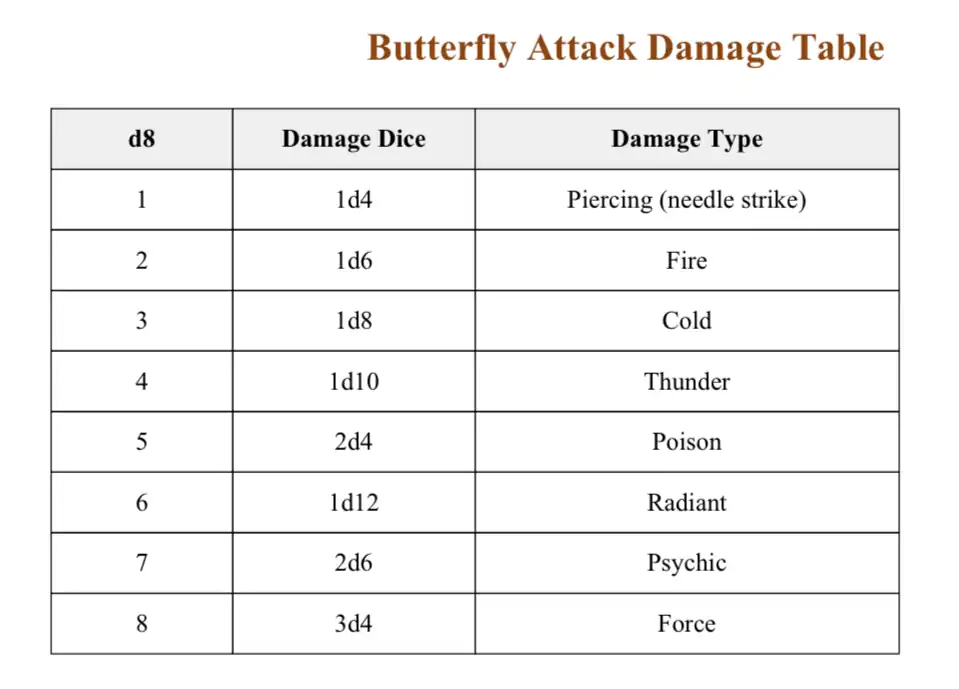 Butterfly Attack Damage Table

| d8 | Damage Dice | Damage Type |
|---|---|---|
| 1 | 1d4 | Piercing (needle strike) |
| 2 | 1d6 | Fire |
| 3 | 1d8 | Cold |
| 4 | 1d10 | Thunder |
| 5 | 2d4 | Poison |
| 6 | 1d12 | Radiant |
| 7 | 2d6 | Psychic |
| 8 | 3d4 | Force |